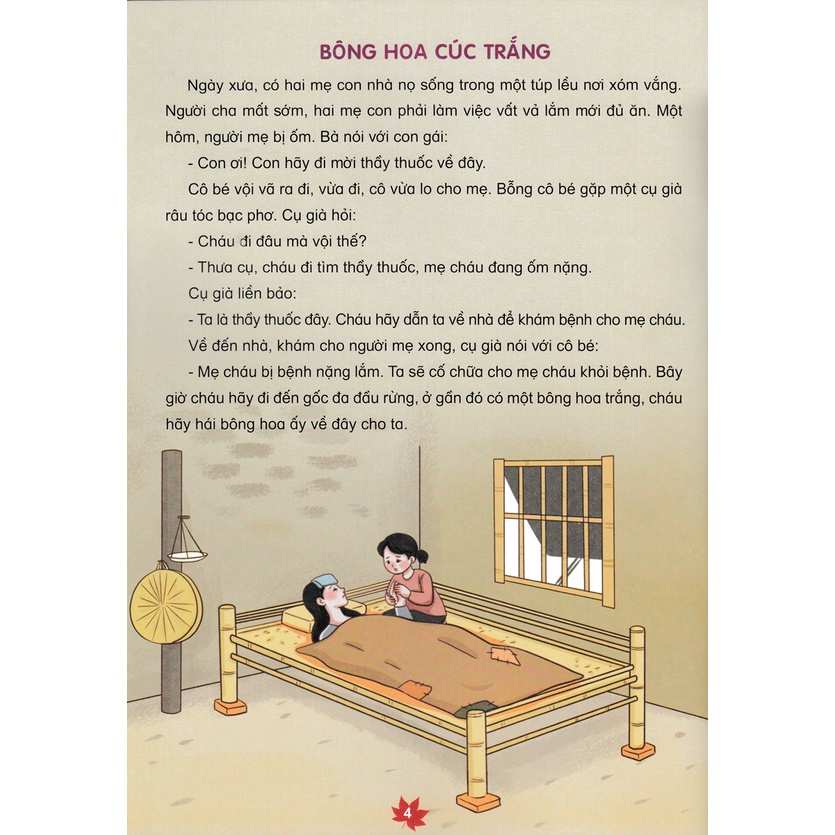 BÔNG HOA CÚC TRẮNG

Ngày xưa, có hai mẹ con nhà nọ sống trong một túp lều nơi xóm vắng. Người cha mất sớm, hai mẹ con phải làm việc vất vả lắm mới đủ ăn. Một hôm, người mẹ bị ốm. Bà nói với con gái:

- Con ơi! Con hãy đi mời thầy thuốc về đây.

Cô bé vội vã ra đi, vừa đi, cô vừa lo cho mẹ. Bỗng cô bé gặp một cụ già râu tóc bạc phơ. Cụ già hỏi:

- Cháu đi đâu mà vội thế?

- Thưa cụ, cháu đi tìm thầy thuốc, mẹ cháu đang ốm nặng.

Cụ già liền bảo:

- Ta là thầy thuốc đây. Cháu hãy dẫn ta về nhà để khám bệnh cho mẹ cháu.

Về đến nhà, khám cho người mẹ xong, cụ già nói với cô bé:

- Mẹ cháu bị bệnh nặng lắm. Ta sẽ cố chữa cho mẹ cháu khỏi bệnh. Bây giờ cháu hãy đi đến gốc đa đầu rừng, ở gần đó có một bông hoa trắng, cháu hãy hái bông hoa ấy về đây cho ta.

4